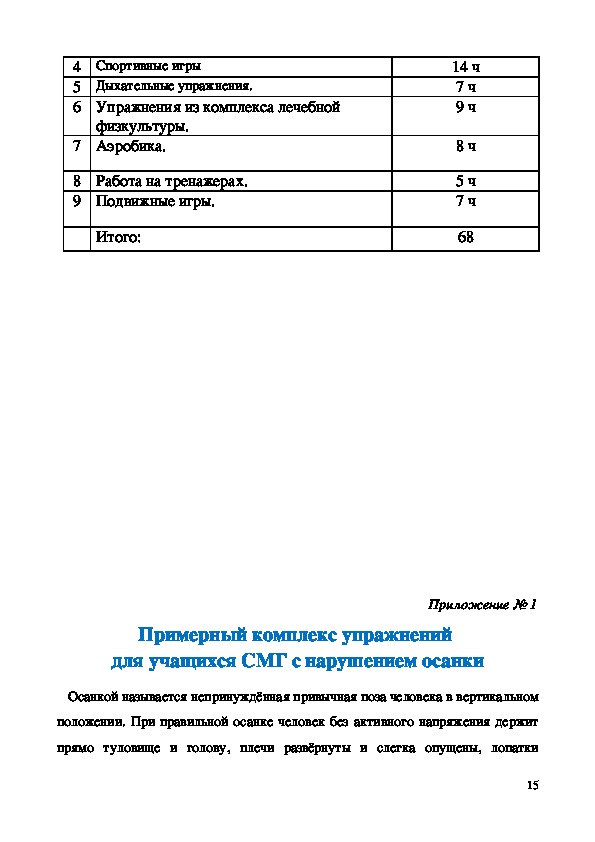 | 4 | Спортивные игры | 14 ч |
|---|---|---|
| 5 | Дыхательные упражнения. | 7 ч |
| 6 | Упражнения из комплекса лечебной физкультуры. | 9 ч |
| 7 | Аэробика. | 8 ч |
| 8 | Работа на тренажерах. | 5 ч |
| 9 | Подвижные игры. | 7 ч |
| | Итого: | 68 |

Приложение № 1

Примерный комплекс упражнений для учащихся СМГ с нарушением осанки

Осанкой называется непринуждённая привычная поза человека в вертикальном положении. При правильной осанке человек без активного напряжения держит прямо туловище и голову, плечи развёрнуты и слегка опущены, лопатки

15